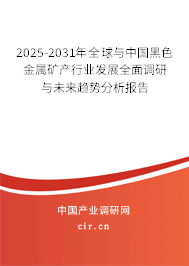 2025-2031年全球与中国黑色金属矿产行业发展全面调研与未来趋势分析报告

中国产业调研网

cir.cn